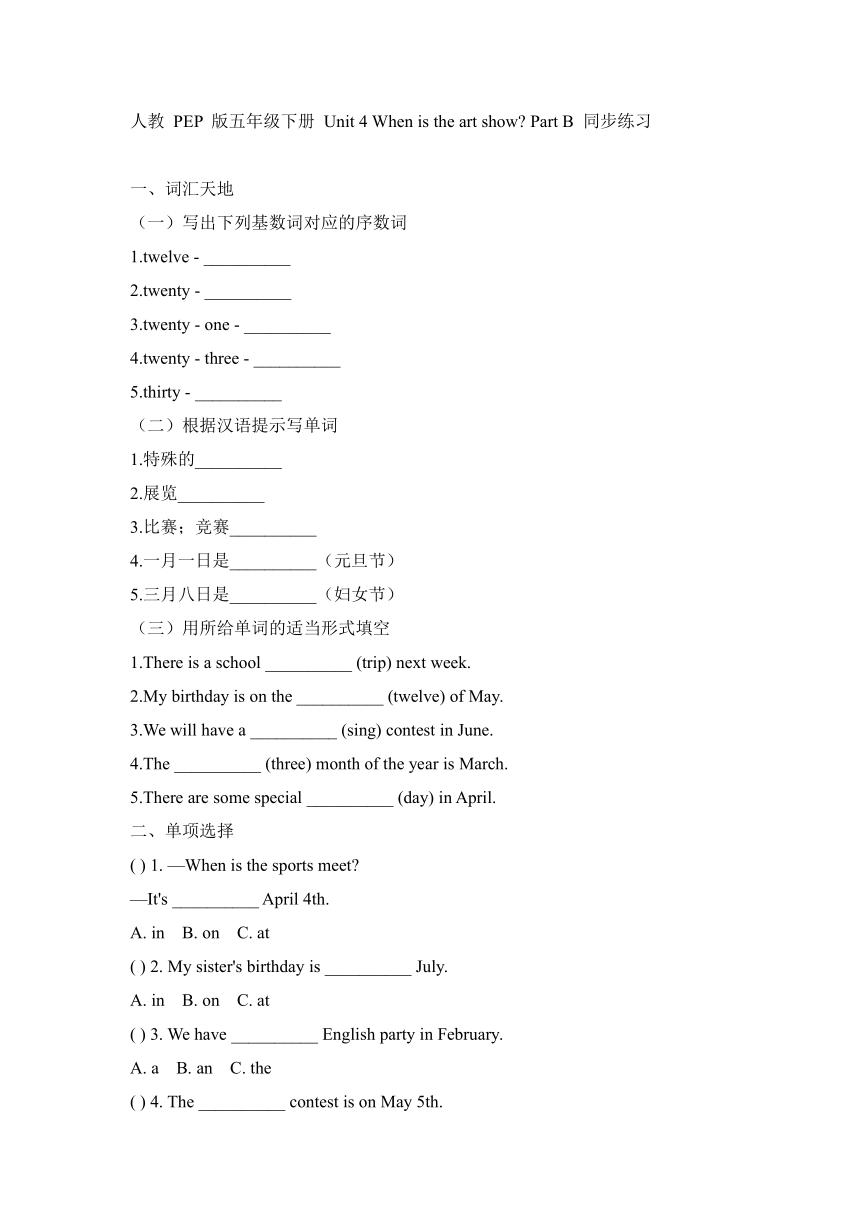 人教 PEP 版五年级下册 Unit 4 When is the art show? Part B 同步练习

一、词汇天地

（一）写出下列基数词对应的序数词

1.twelve - __________

2.twenty - __________

3.twenty - one - __________

4.twenty - three - __________

5.thirty - __________

（二）根据汉语提示写单词

1.特殊的__________

2.展览__________

3.比赛；竞赛__________

4.一月一日是__________（元旦节）

5.三月八日是__________（妇女节）

（三）用所给单词的适当形式填空

1.There is a school __________ (trip) next week.

2.My birthday is on the __________ (twelve) of May.

3.We will have a __________ (sing) contest in June.

4.The __________ (three) month of the year is March.

5.There are some special __________ (day) in April.

二、单项选择

( ) 1. —When is the sports meet?

—It's __________ April 4th.

A. in B. on C. at

( ) 2. My sister's birthday is __________ July.

A. in B. on C. at

( ) 3. We have __________ English party in February.

A. a B. an C. the

( ) 4. The __________ contest is on May 5th.